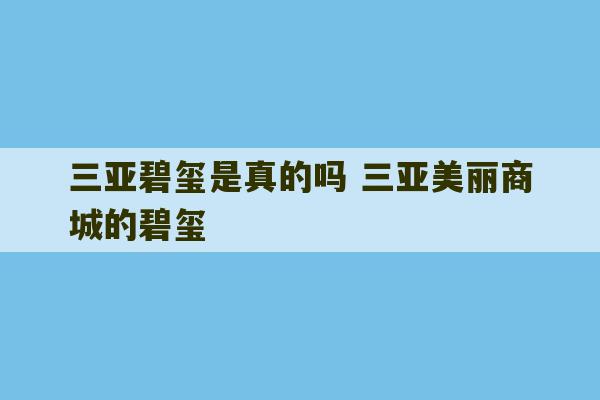 三亚碧玺是真的吗 三亚美丽商城的碧玺